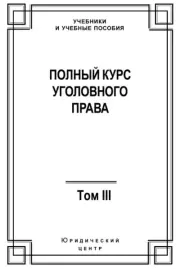 УЧЕБНИКИ
И УЧЕБНЫЕ ПОСОБИЯ

ПОЛНЫЙ КУРС
УГОЛОВНОГО
ПРАВА

Том III

Юридический
центр